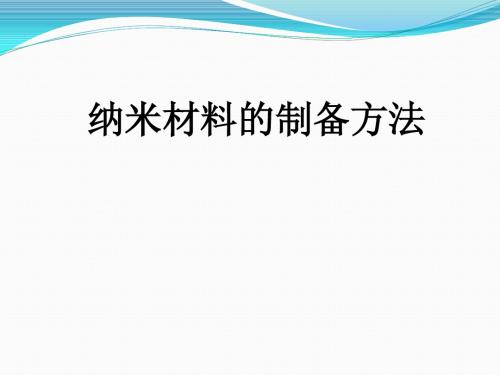 纳米材料的制备方法